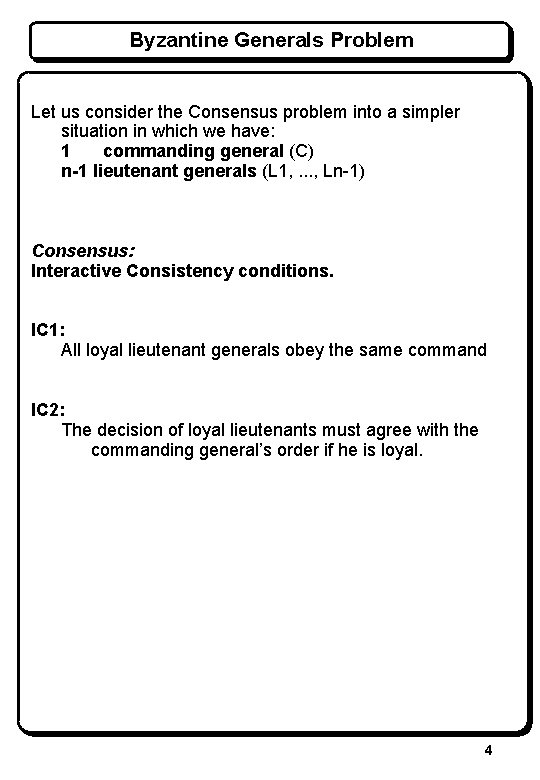 Byzantine Generals Problem

Let us consider the Consensus problem into a simpler situation in which we have:
1 commanding general (C)
n-1 lieutenant generals (L1, ..., Ln-1)

Consensus:
Interactive Consistency conditions.

IC1:
All loyal lieutenant generals obey the same command

IC2:
The decision of loyal lieutenants must agree with the commanding general's order if he is loyal.

4